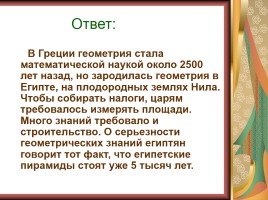 Ответ:

В Греции геометрия стала математической наукой около 2500 лет назад, но зародилась геометрия в Египте, на плодородных землях Нила. Чтобы собирать налоги, царям требовалось измерять площади. Много знаний требовало и строительство. О серьезности геометрических знаний египтян говорит тот факт, что египетские пирамиды стоят уже 5 тысяч лет.